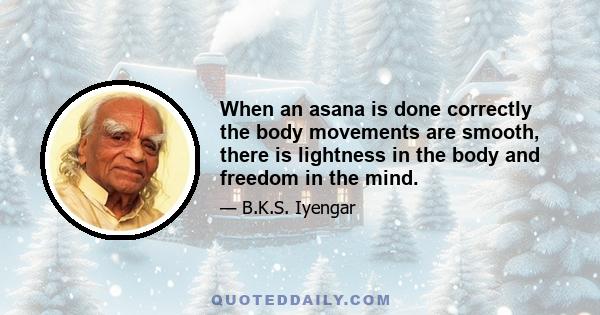 When an asana is done correctly the body movements are smooth, there is lightness in the body and freedom in the mind.

— B.K.S. Iyengar

QUOTEDDAILY.COM